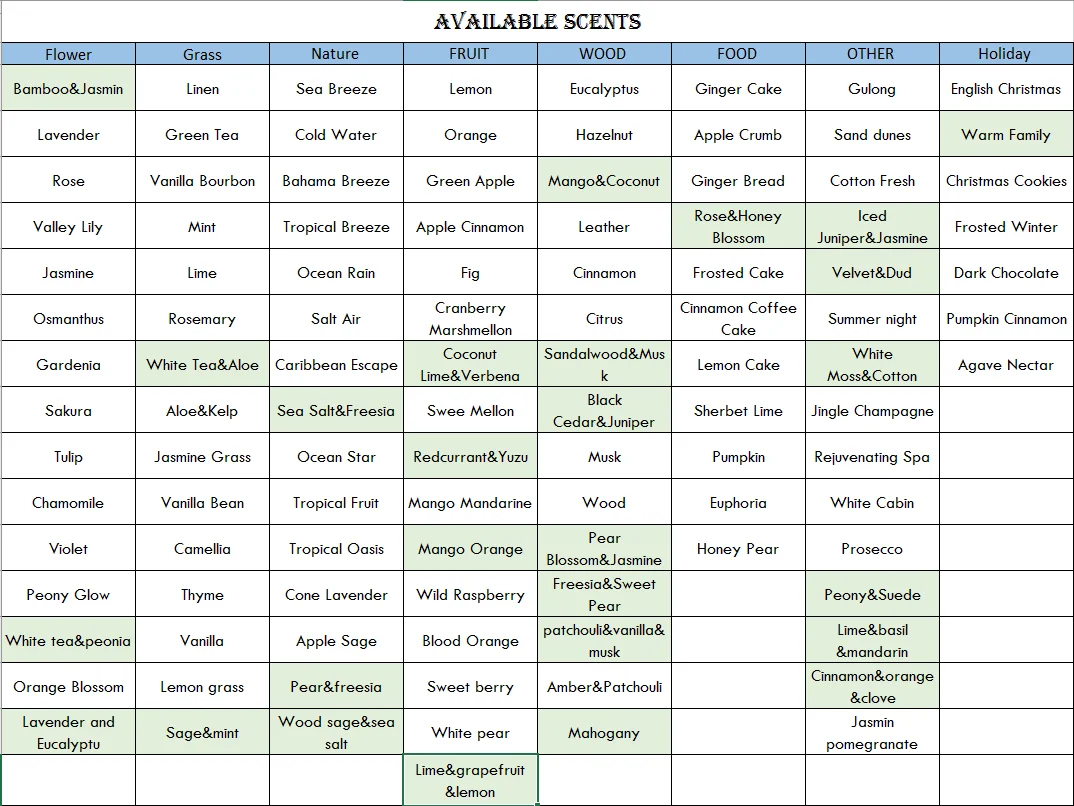 AVAILABLE SCENTS

| Flower | Grass | Nature | FRUIT | WOOD | FOOD | OTHER | Holiday |
|---|---|---|---|---|---|---|---|
| Bamboo&Jasmin | Linen | Sea Breeze | Lemon | Eucalyptus | Ginger Cake | Gulong | English Christmas |
| Lavender | Green Tea | Cold Water | Orange | Hazelnut | Apple Crumb | Sand dunes | Warm Family |
| Rose | Vanilla Bourbon | Bahama Breeze | Green Apple | Mango&Coconut | Ginger Bread | Cotton Fresh | Christmas Cookies |
| Valley Lily | Mint | Tropical Breeze | Apple Cinnamon | Leather | Rose&Honey Blossom | Iced Juniper&Jasmine | Frosted Winter |
| Jasmine | Lime | Ocean Rain | Fig | Cinnamon | Frosted Cake | Velvet&Dud | Dark Chocolate |
| Osmanthus | Rosemary | Salt Air | Cranberry Marshmellon | Citrus | Cinnamon Coffee Cake | Summer night | Pumpkin Cinnamon |
| Gardenia | White Tea&Aloe | Caribbean Escape | Coconut Lime&Verbena | Sandalwood&Musk | Lemon Cake | White Moss&Cotton | Agave Nectar |
| Sakura | Aloe&Kelp | Sea Salt&Freesia | Swee Mellon | Black Cedar&Juniper | Sherbet Lime | Jingle Champagne | |
| Tulip | Jasmine Grass | Ocean Star | Redcurrant&Yuzu | Musk | Pumpkin | Rejuvenating Spa | |
| Chamomile | Vanilla Bean | Tropical Fruit | Mango Mandarine | Wood | Euphoria | White Cabin | |
| Violet | Camellia | Tropical Oasis | Mango Orange | Pear Blossom&Jasmine | Honey Pear | Prosecco | |
| Peony Glow | Thyme | Cone Lavender | Wild Raspberry | Freesia&Sweet Pear | | Peony&Suede | |
| White tea&peonia | Vanilla | Apple Sage | Blood Orange | patchouli&vanilla&musk | | Lime&basil &mandarin | |
| Orange Blossom | Lemon grass | Pear&freesia | Sweet berry | Amber&Patchouli | | Cinnamon&orange &clove | |
| Lavender and Eucalyptu | Sage&mint | Wood sage&sea salt | White pear | Mahogany | | Jasmin pomegranate | |
| | | | Lime&grapefruit &lemon | | | | |